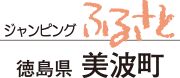 ジャンピング ふるさと

徳島県 美波町